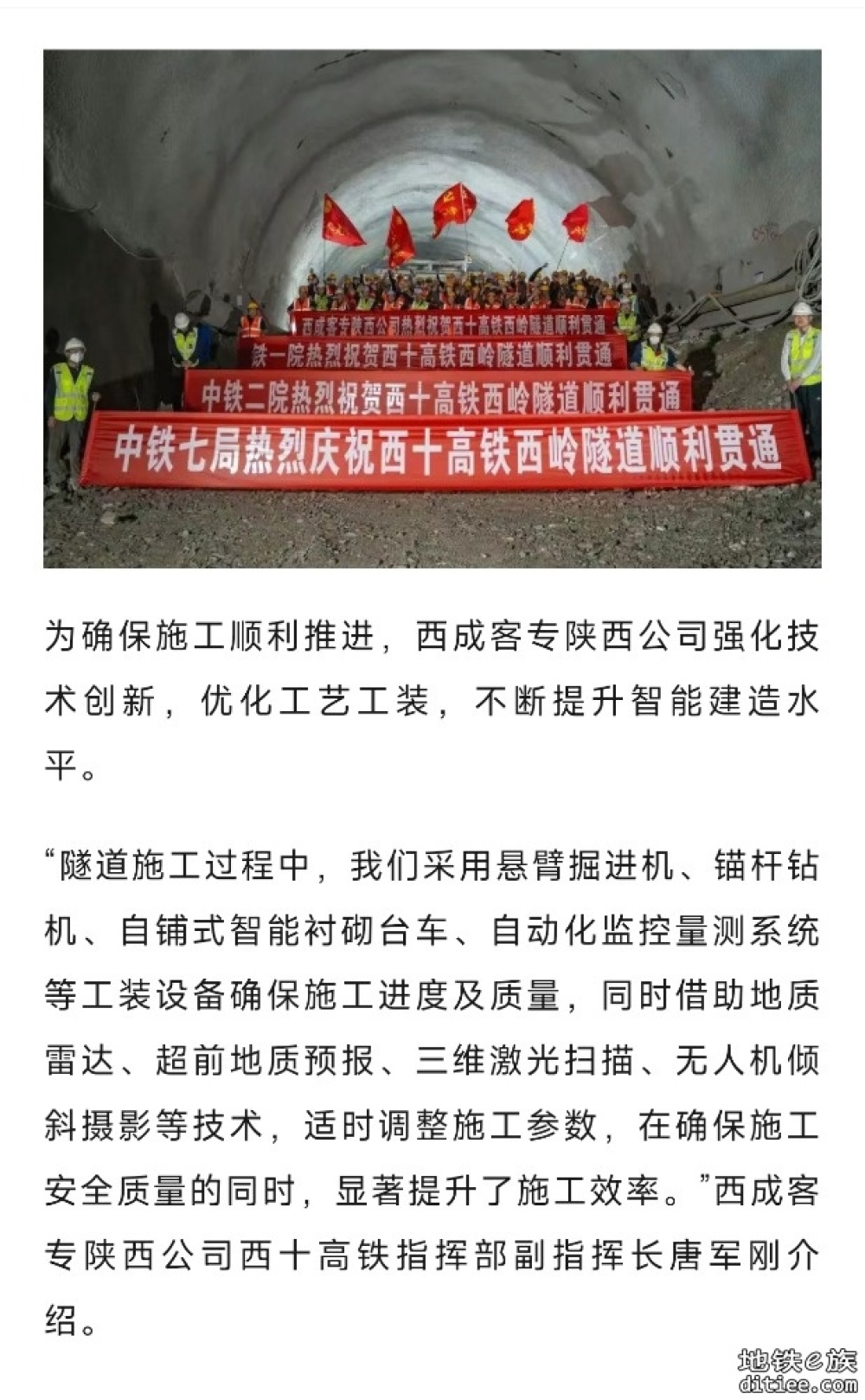 西成客专陕西公司热烈祝贺西十高铁西岭隧道顺利贯通

铁一院热烈祝贺西十高铁西岭隧道顺利贯通

中铁二院热烈祝贺西十高铁西岭隧道顺利贯通

中铁七局热烈庆祝西十高铁西岭隧道顺利贯通

为确保施工顺利推进，西成客专陕西公司强化技术创新，优化工艺工装，不断提升智能建造水平。

“隧道施工过程中，我们采用悬臂掘进机、锚杆钻机、自铺式智能衬砌台车、自动化监控量测系统等工装设备确保施工进度及质量，同时借助地质雷达、超前地质预报、三维激光扫描、无人机倾斜摄影等技术，适时调整施工参数，在确保施工安全质量的同时，显著提升了施工效率。”西成客专陕西公司西十高铁指挥部副指挥长唐军刚介绍。

地铁e族
ditiee.com